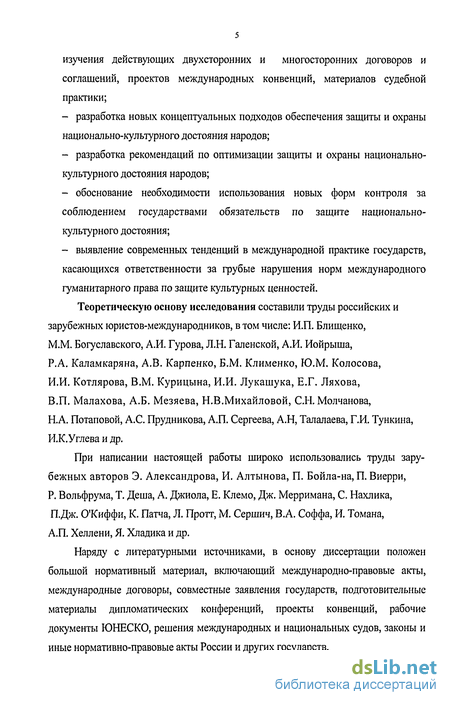 5

изучения действующих двухсторонних и многосторонних договоров и соглашений, проектов международных конвенций, материалов судебной практики;

– разработка новых концептуальных подходов обеспечения защиты и охраны национально-культурного достояния народов;

– разработка рекомендаций по оптимизации защиты и охраны национально-культурного достояния народов;

– обоснование необходимости использования новых форм контроля за соблюдением государствами обязательств по защите национально-культурного достояния;

– выявление современных тенденций в международной практике государств, касающихся ответственности за грубые нарушения норм международного гуманитарного права по защите культурных ценностей.

Теоретическую основу исследования составили труды российских и зарубежных юристов-международников, в том числе: И.П. Блищенко, М.М. Богуславского, А.И. Гурова, Л.Н. Галенской, А.И. Иойрыша, Р.А. Каламкаряна, А.В. Карпенко, Б.М. Клименко, Ю.М. Колосова, И.И. Котлярова, В.М. Курицына, И.И. Лукашука, Е.Г. Ляхова, В.П. Малахова, А.Б. Мезяева, Н.В.Михайловой, С.Н. Молчанова, Н.А. Потаповой, А.С. Прудникова, А.П. Сергеева, А.Н, Талалаева, Г.И. Тункина, И.К.Углева и др.

При написании настоящей работы широко использовались труды зарубежных авторов Э. Александрова, И. Алтынова, П. Бойла-на, П. Виерри, Р. Вольфрума, Т. Деша, А. Джиола, Е. Клемо, Дж. Мерримана, С. Нахлика, П.Дж. О'Киффи, К. Патча, Л. Протт, М. Сершич, В.А. Соффа, И. Томана, А.П. Хеллени, Я. Хладика и др.

Наряду с литературными источниками, в основу диссертации положен большой нормативный материал, включающий международно-правовые акты, международные договоры, совместные заявления государств, подготовительные материалы дипломатических конференций, проекты конвенций, рабочие документы ЮНЕСКО, решения международных и национальных судов, законы и иные нормативно-правовые акты России и других государств.

dsLib.net
библиотека диссертаций